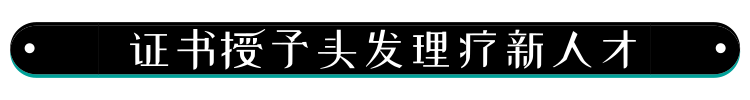 证书授予头发理疗新人才